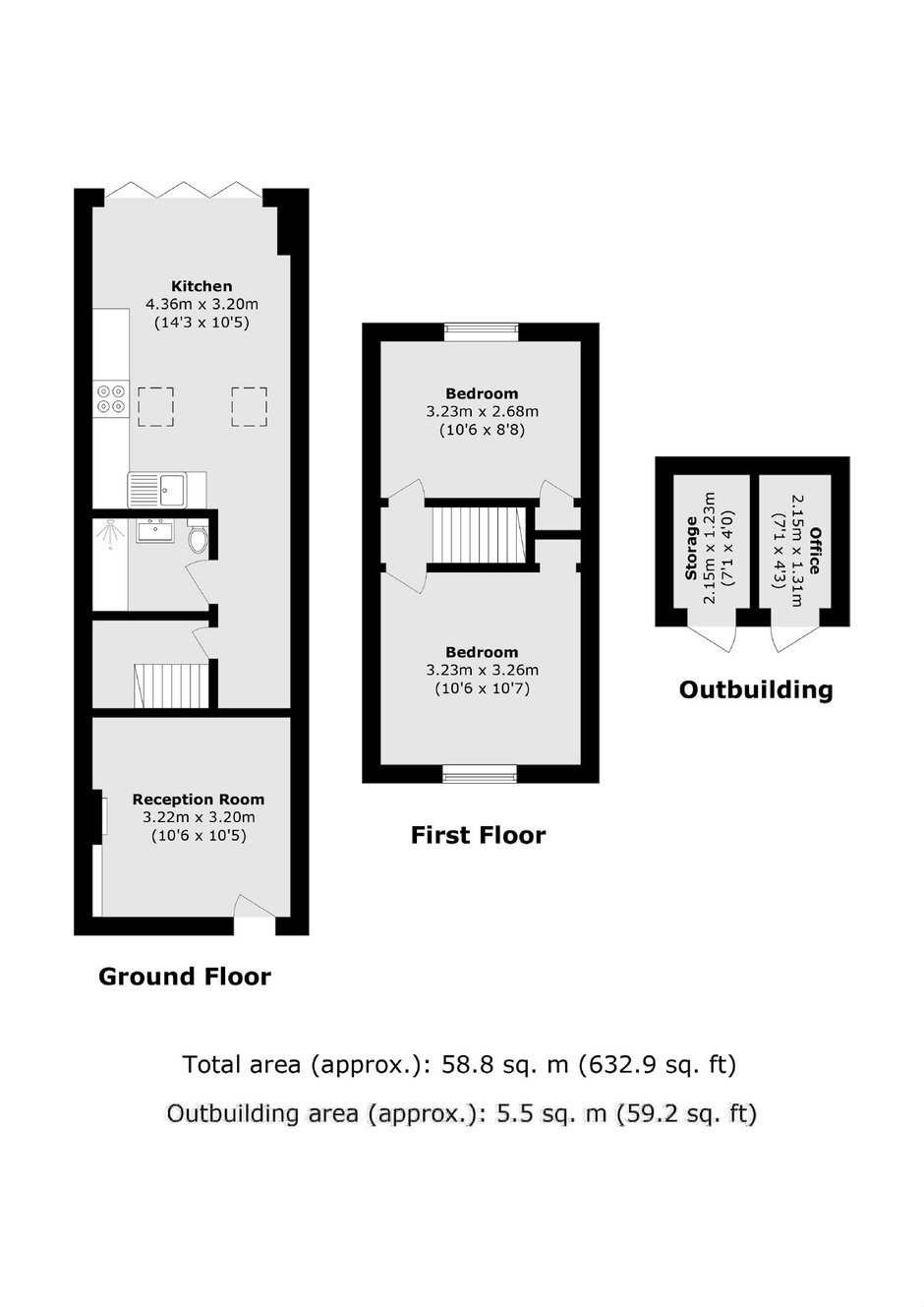 Kitchen
4.36m x 3.20m
(14'3 x 10'5)

Reception Room
3.22m x 3.20m
(10'6 x 10'5)

Ground Floor

Bedroom
3.23m x 2.68m
(10'6 x 8'8)

Bedroom
3.23m x 3.26m
(10'6 x 10'7)

First Floor

Storage
2.15m x 1.23m
(7'1 x 4'0)

Office
2.15m x 1.31m
(7'1 x 4'3)

Outbuilding

Total area (approx.): 58.8 sq. m (632.9 sq. ft)

Outbuilding area (approx.): 5.5 sq. m (59.2 sq. ft)